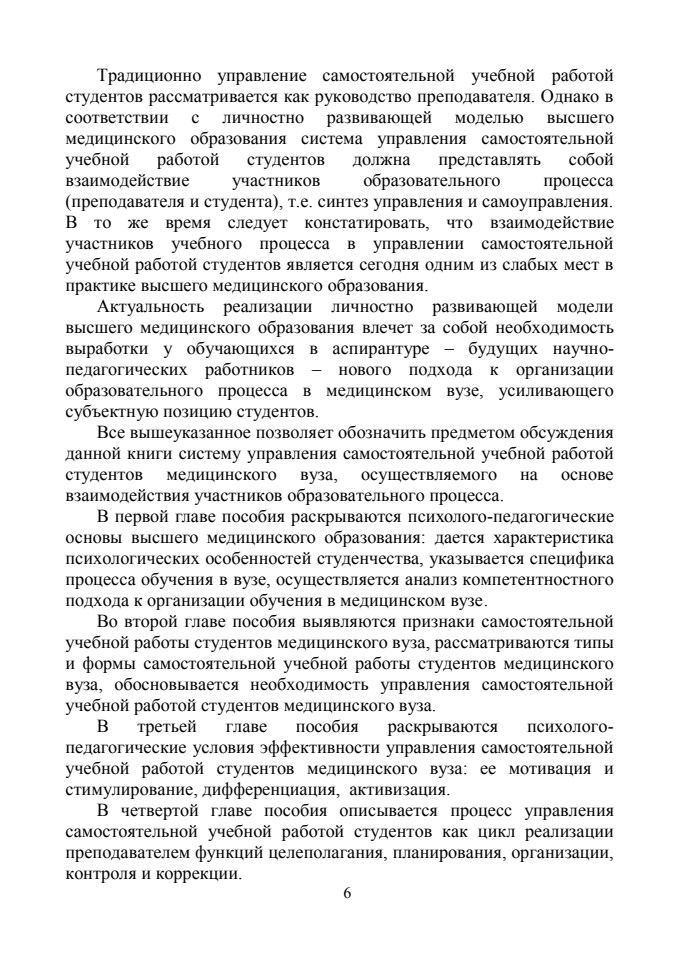 Традиционно управление самостоятельной учебной работой студентов рассматривается как руководство преподавателя. Однако в соответствии с личностно развивающей моделью высшего медицинского образования система управления самостоятельной учебной работой студентов должна представлять собой взаимодействие участников образовательного процесса (преподавателя и студента), т.е. синтез управления и самоуправления. В то же время следует констатировать, что взаимодействие участников учебного процесса в управлении самостоятельной учебной работой студентов является сегодня одним из слабых мест в практике высшего медицинского образования.

Актуальность реализации личностно развивающей модели высшего медицинского образования влечет за собой необходимость выработки у обучающихся в аспирантуре – будущих научно-педагогических работников – нового подхода к организации образовательного процесса в медицинском вузе, усиливающего субъектную позицию студентов.

Все вышеуказанное позволяет обозначить предметом обсуждения данной книги систему управления самостоятельной учебной работой студентов медицинского вуза, осуществляемого на основе взаимодействия участников образовательного процесса.

В первой главе пособия раскрываются психолого-педагогические основы высшего медицинского образования: дается характеристика психологических особенностей студенчества, указывается специфика процесса обучения в вузе, осуществляется анализ компетентностного подхода к организации обучения в медицинском вузе.

Во второй главе пособия выявляются признаки самостоятельной учебной работы студентов медицинского вуза, рассматриваются типы и формы самостоятельной учебной работы студентов медицинского вуза, обосновывается необходимость управления самостоятельной учебной работой студентов медицинского вуза.

В третьей главе пособия раскрываются психолого-педагогические условия эффективности управления самостоятельной учебной работой студентов медицинского вуза: ее мотивация и стимулирование, дифференциация, активизация.

В четвертой главе пособия описывается процесс управления самостоятельной учебной работой студентов как цикл реализации преподавателем функций целеполагания, планирования, организации, контроля и коррекции.

6